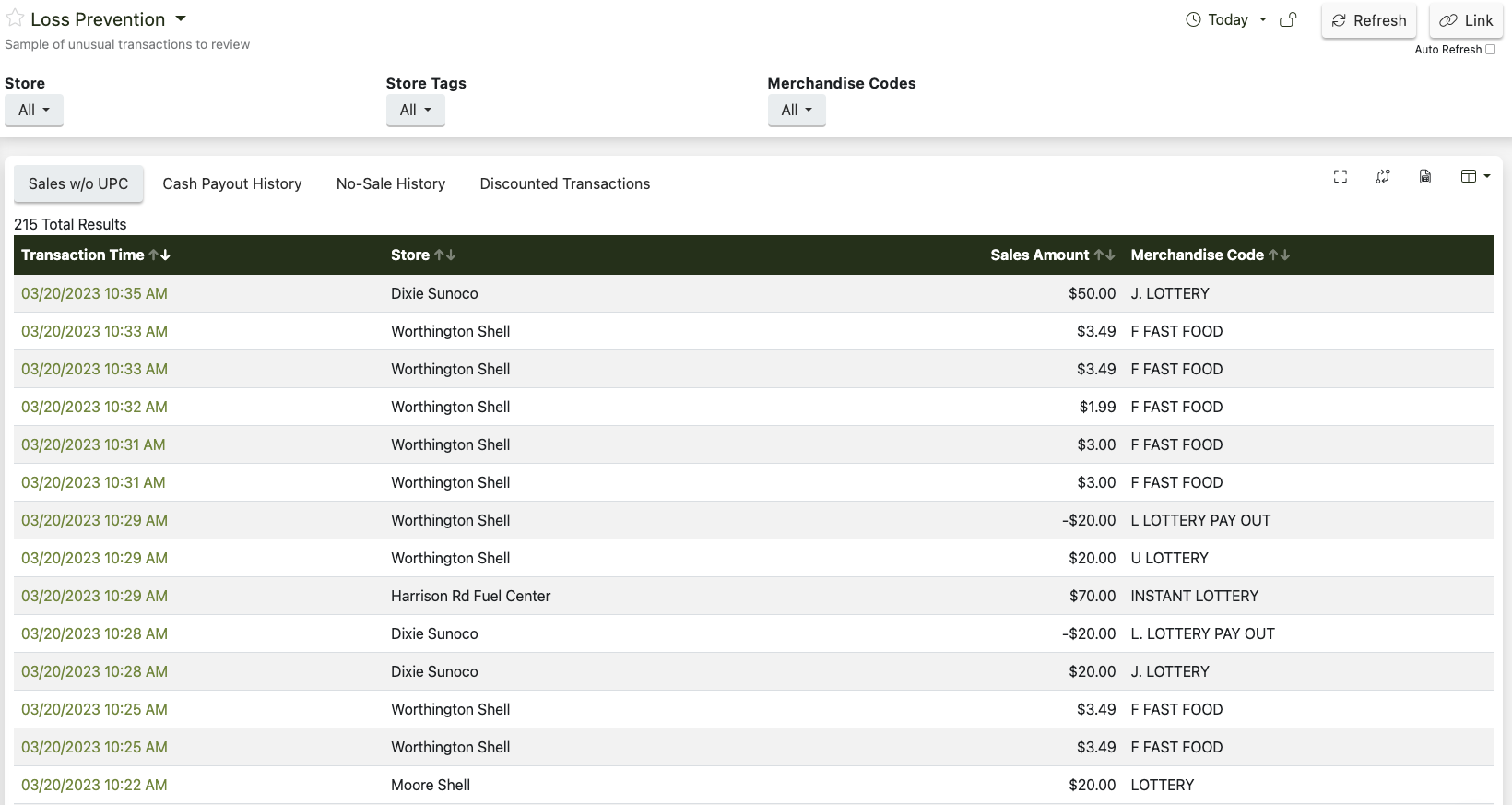 Loss Prevention
Sample of unusual transactions to review

Today Refresh Link
Auto Refresh

Store
All

Store Tags
All

Merchandise Codes
All

Sales w/o UPC Cash Payout History No-Sale History Discounted Transactions

215 Total Results

| Transaction Time | Store | Sales Amount | Merchandise Code |
|---|---|---|---|
| 03/20/2023 10:35 AM | Dixie Sunoco | $50.00 | J. LOTTERY |
| 03/20/2023 10:33 AM | Worthington Shell | $3.49 | F FAST FOOD |
| 03/20/2023 10:33 AM | Worthington Shell | $3.49 | F FAST FOOD |
| 03/20/2023 10:32 AM | Worthington Shell | $1.99 | F FAST FOOD |
| 03/20/2023 10:31 AM | Worthington Shell | $3.00 | F FAST FOOD |
| 03/20/2023 10:31 AM | Worthington Shell | $3.00 | F FAST FOOD |
| 03/20/2023 10:29 AM | Worthington Shell | -$20.00 | L LOTTERY PAY OUT |
| 03/20/2023 10:29 AM | Worthington Shell | $20.00 | U LOTTERY |
| 03/20/2023 10:29 AM | Harrison Rd Fuel Center | $70.00 | INSTANT LOTTERY |
| 03/20/2023 10:28 AM | Dixie Sunoco | -$20.00 | L. LOTTERY PAY OUT |
| 03/20/2023 10:28 AM | Dixie Sunoco | $20.00 | J. LOTTERY |
| 03/20/2023 10:25 AM | Worthington Shell | $3.49 | F FAST FOOD |
| 03/20/2023 10:25 AM | Worthington Shell | $3.49 | F FAST FOOD |
| 03/20/2023 10:22 AM | Moore Shell | $20.00 | LOTTERY |